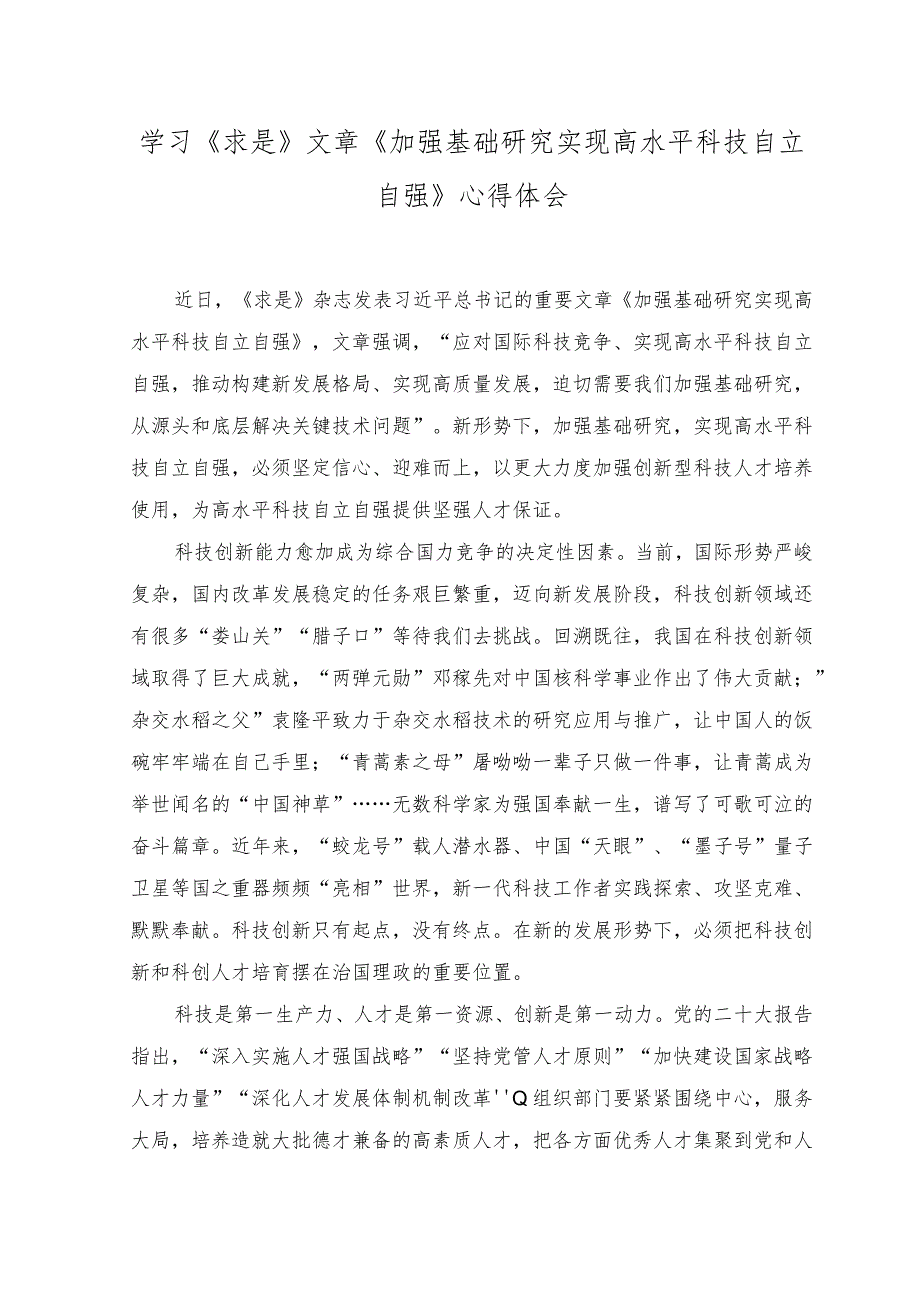 学习《求是》文章《加强基础研究实现高水平科技自立自强》心得体会

近日，《求是》杂志发表习近平总书记的重要文章《加强基础研究实现高水平科技自立自强》，文章强调，“应对国际科技竞争、实现高水平科技自立自强，推动构建新发展格局、实现高质量发展，迫切需要我们加强基础研究，从源头和底层解决关键技术问题”。新形势下，加强基础研究，实现高水平科技自立自强，必须坚定信心、迎难而上，以更大力度加强创新型科技人才培养使用，为高水平科技自立自强提供坚强人才保证。

科技创新能力愈加成为综合国力竞争的决定性因素。当前，国际形势严峻复杂，国内改革发展稳定的任务艰巨繁重，迈向新发展阶段，科技创新领域还有很多“娄山关”“腊子口”等待我们去挑战。回溯既往，我国在科技创新领域取得了巨大成就，“两弹元勋”邓稼先对中国核科学事业作出了伟大贡献；”杂交水稻之父”袁隆平致力于杂交水稻技术的研究应用与推广，让中国人的饭碗牢牢端在自己手里；“青蒿素之母”屠呦呦一辈子只做一件事，让青蒿成为举世闻名的“中国神草”……无数科学家为强国奉献一生，谱写了可歌可泣的奋斗篇章。近年来，“蛟龙号”载人潜水器、中国“天眼”、“墨子号”量子卫星等国之重器频频“亮相”世界，新一代科技工作者实践探索、攻坚克难、默默奉献。科技创新只有起点，没有终点。在新的发展形势下，必须把科技创新和科创人才培育摆在治国理政的重要位置。

科技是第一生产力、人才是第一资源、创新是第一动力。党的二十大报告指出，“深入实施人才强国战略”“坚持党管人才原则”“加快建设国家战略人才力量”“深化人才发展体制机制改革''Q组织部门要紧紧围绕中心，服务大局，培养造就大批德才兼备的高素质人才，把各方面优秀人才集聚到党和人